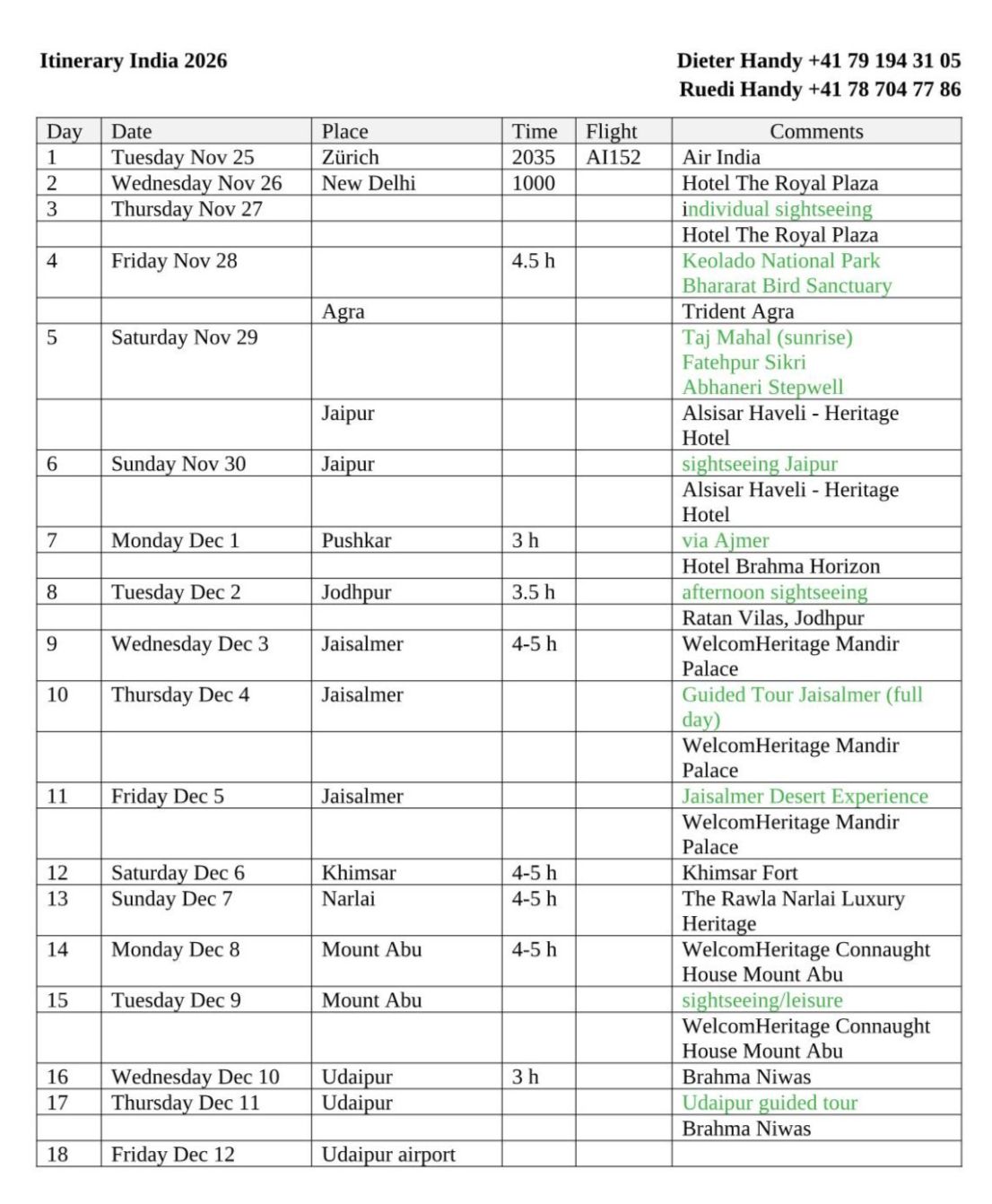 **Itinerary India 2026**

**Dieter Handy +41 79 194 31 05**
**Ruedi Handy +41 78 704 77 86**

| Day | Date | Place | Time | Flight | Comments |
|---|---|---|---|---|---|
| 1 | Tuesday Nov 25 | Zürich | 2035 | AI152 | Air India |
| 2 | Wednesday Nov 26 | New Delhi | 1000 | | Hotel The Royal Plaza |
| 3 | Thursday Nov 27 | | | | individual sightseeing |
| | | | | | Hotel The Royal Plaza |
| 4 | Friday Nov 28 | | 4.5 h | | Keolado National Park Bhararat Bird Sanctuary |
| | | Agra | | | Trident Agra |
| 5 | Saturday Nov 29 | | | | Taj Mahal (sunrise) Fatehpur Sikri Abhaneri Stepwell |
| | | Jaipur | | | Alsisar Haveli - Heritage Hotel |
| 6 | Sunday Nov 30 | Jaipur | | | sightseeing Jaipur |
| | | | | | Alsisar Haveli - Heritage Hotel |
| 7 | Monday Dec 1 | Pushkar | 3 h | | via Ajmer |
| | | | | | Hotel Brahma Horizon |
| 8 | Tuesday Dec 2 | Jodhpur | 3.5 h | | afternoon sightseeing |
| | | | | | Ratan Vilas, Jodhpur |
| 9 | Wednesday Dec 3 | Jaisalmer | 4-5 h | | WelcomHeritage Mandir Palace |
| 10 | Thursday Dec 4 | Jaisalmer | | | Guided Tour Jaisalmer (full day) |
| | | | | | WelcomHeritage Mandir Palace |
| 11 | Friday Dec 5 | Jaisalmer | | | Jaisalmer Desert Experience |
| | | | | | WelcomHeritage Mandir Palace |
| 12 | Saturday Dec 6 | Khimsar | 4-5 h | | Khimsar Fort |
| 13 | Sunday Dec 7 | Narlai | 4-5 h | | The Rawla Narlai Luxury Heritage |
| 14 | Monday Dec 8 | Mount Abu | 4-5 h | | WelcomHeritage Connaught House Mount Abu |
| 15 | Tuesday Dec 9 | Mount Abu | | | sightseeing/leisure |
| | | | | | WelcomHeritage Connaught House Mount Abu |
| 16 | Wednesday Dec 10 | Udaipur | 3 h | | Brahma Niwas |
| 17 | Thursday Dec 11 | Udaipur | | | Udaipur guided tour |
| | | | | | Brahma Niwas |
| 18 | Friday Dec 12 | Udaipur airport | | | |